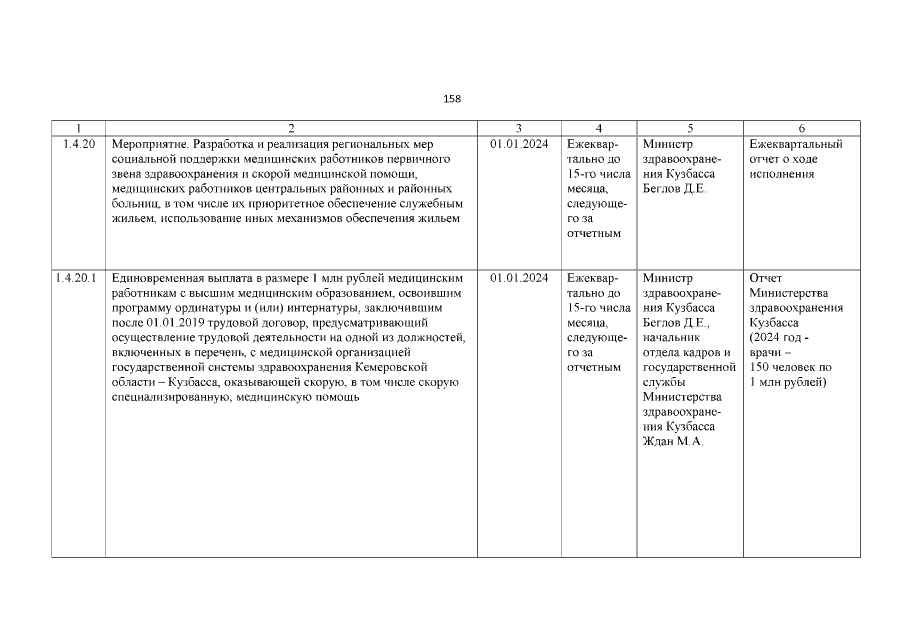 158

| 1 | 2 | 3 | 4 | 5 | 6 |
|---|---|---|---|---|---|
| 1.4.20 | Мероприятие. Разработка и реализация региональных мер социальной поддержки медицинских работников первичного звена здравоохранения и скорой медицинской помощи, медицинских работников центральных районных и районных больниц, в том числе их приоритетное обеспечение служебным жильем, использование иных механизмов обеспечения жильем | 01.01.2024 | Ежеквартально до 15-го числа месяца, следующего за отчетным | Министр здравоохранения Кузбасса Беглов Д.Е. | Ежеквартальный отчет о ходе исполнения |
| 1.4.20.1 | Единовременная выплата в размере 1 млн рублей медицинским работникам с высшим медицинским образованием, освоившим программу ординатуры и (или) интернатуры, заключившим после 01.01.2019 трудовой договор, предусматривающий осуществление трудовой деятельности на одной из должностей, включенных в перечень, с медицинской организацией государственной системы здравоохранения Кемеровской области – Кузбасса, оказывающей скорую, в том числе скорую специализированную, медицинскую помощь | 01.01.2024 | Ежеквартально до 15-го числа месяца, следующего за отчетным | Министр здравоохранения Кузбасса Беглов Д.Е., начальник отдела кадров и государственной службы Министерства здравоохранения Кузбасса Ждан М.А. | Отчет Министерства здравоохранения Кузбасса (2024 год - врачи – 150 человек по 1 млн рублей) |